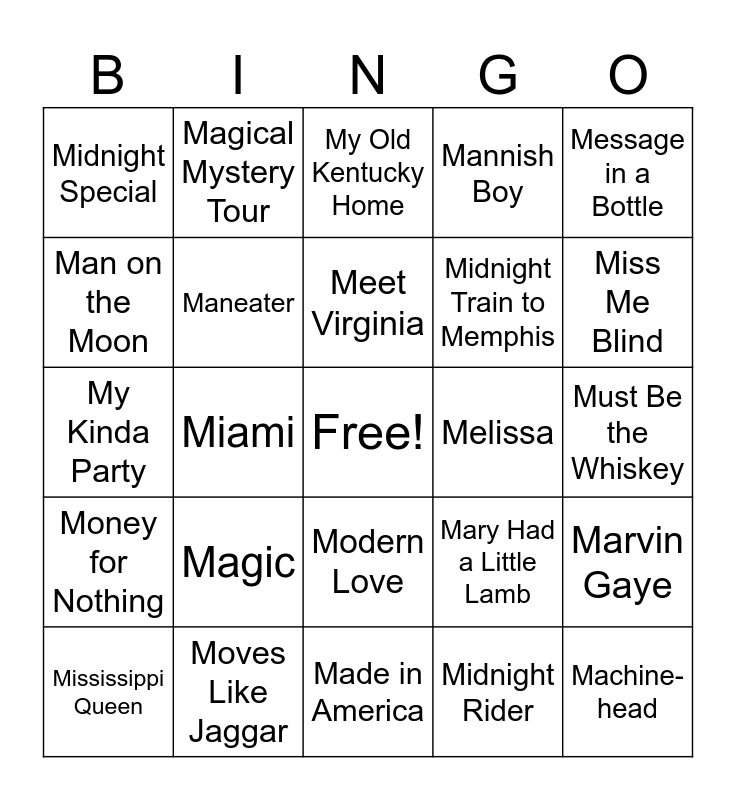 | B | I | N | G | O |
|---|---|---|---|---|
| Midnight Special | Magical Mystery Tour | My Old Kentucky Home | Mannish Boy | Message in a Bottle |
| Man on the Moon | Maneater | Meet Virginia | Midnight Train to Memphis | Miss Me Blind |
| My Kinda Party | Miami | Free! | Melissa | Must Be the Whiskey |
| Money for Nothing | Magic | Modern Love | Mary Had a Little Lamb | Marvin Gaye |
| Mississippi Queen | Moves Like Jaggar | Made in America | Midnight Rider | Machinehead |